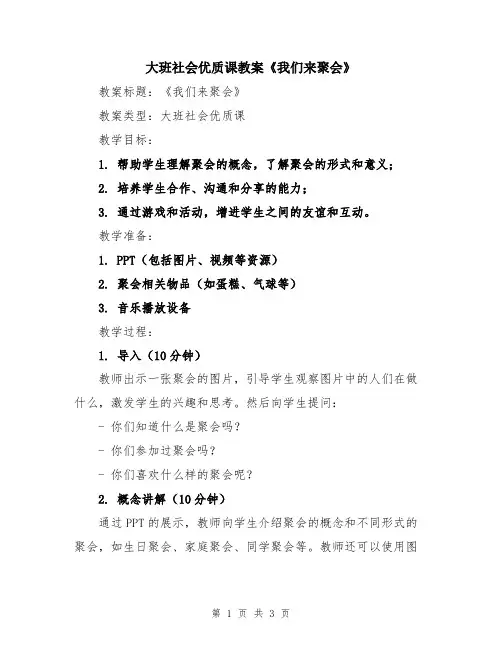 大班社会优质课教案《我们来聚会》

教案标题：《我们来聚会》

教案类型：大班社会优质课

教学目标：

1. 帮助学生理解聚会的概念，了解聚会的形式和意义；

2. 培养学生合作、沟通和分享的能力；

3. 通过游戏和活动，增进学生之间的友谊和互动。

教学准备：

1. PPT（包括图片、视频等资源）

2. 聚会相关物品（如蛋糕、气球等）

3. 音乐播放设备

教学过程：

1. 导入（10分钟）

教师出示一张聚会的图片，引导学生观察图片中的人们在做什么，激发学生的兴趣和思考。然后向学生提问：

- 你们知道什么是聚会吗？

- 你们参加过聚会吗？

- 你们喜欢什么样的聚会呢？

2. 概念讲解（10分钟）

通过PPT的展示，教师向学生介绍聚会的概念和不同形式的聚会，如生日聚会、家庭聚会、同学聚会等。教师还可以使用图

第 1 页 共 3 页